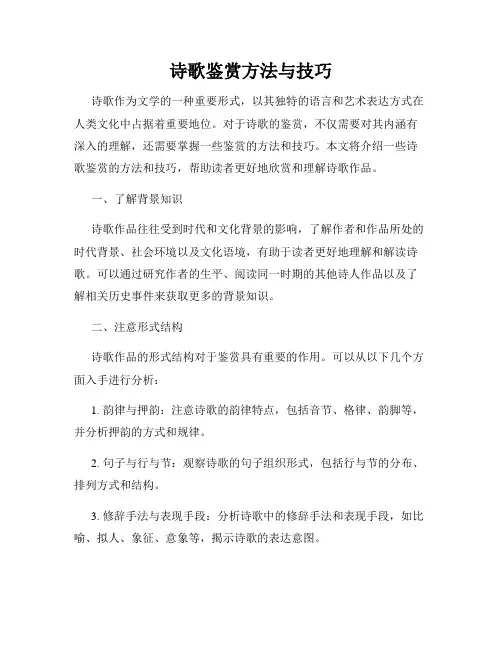 诗歌鉴赏方法与技巧

诗歌作为文学的一种重要形式，以其独特的语言和艺术表达方式在人类文化中占据着重要地位。对于诗歌的鉴赏，不仅需要对其内涵有深入的理解，还需要掌握一些鉴赏的方法和技巧。本文将介绍一些诗歌鉴赏的方法和技巧，帮助读者更好地欣赏和理解诗歌作品。

一、了解背景知识

诗歌作品往往受到时代和文化背景的影响，了解作者和作品所处的时代背景、社会环境以及文化语境，有助于读者更好地理解和解读诗歌。可以通过研究作者的生平、阅读同一时期的其他诗人作品以及了解相关历史事件来获取更多的背景知识。

二、注意形式结构

诗歌作品的形式结构对于鉴赏具有重要的作用。可以从以下几个方面入手进行分析：

1. 韵律与押韵：注意诗歌的韵律特点，包括音节、格律、韵脚等，并分析押韵的方式和规律。

2. 句子与行与节：观察诗歌的句子组织形式，包括行与节的分布、排列方式和结构。

3. 修辞手法与表现手段：分析诗歌中的修辞手法和表现手段，如比喻、拟人、象征、意象等，揭示诗歌的表达意图。